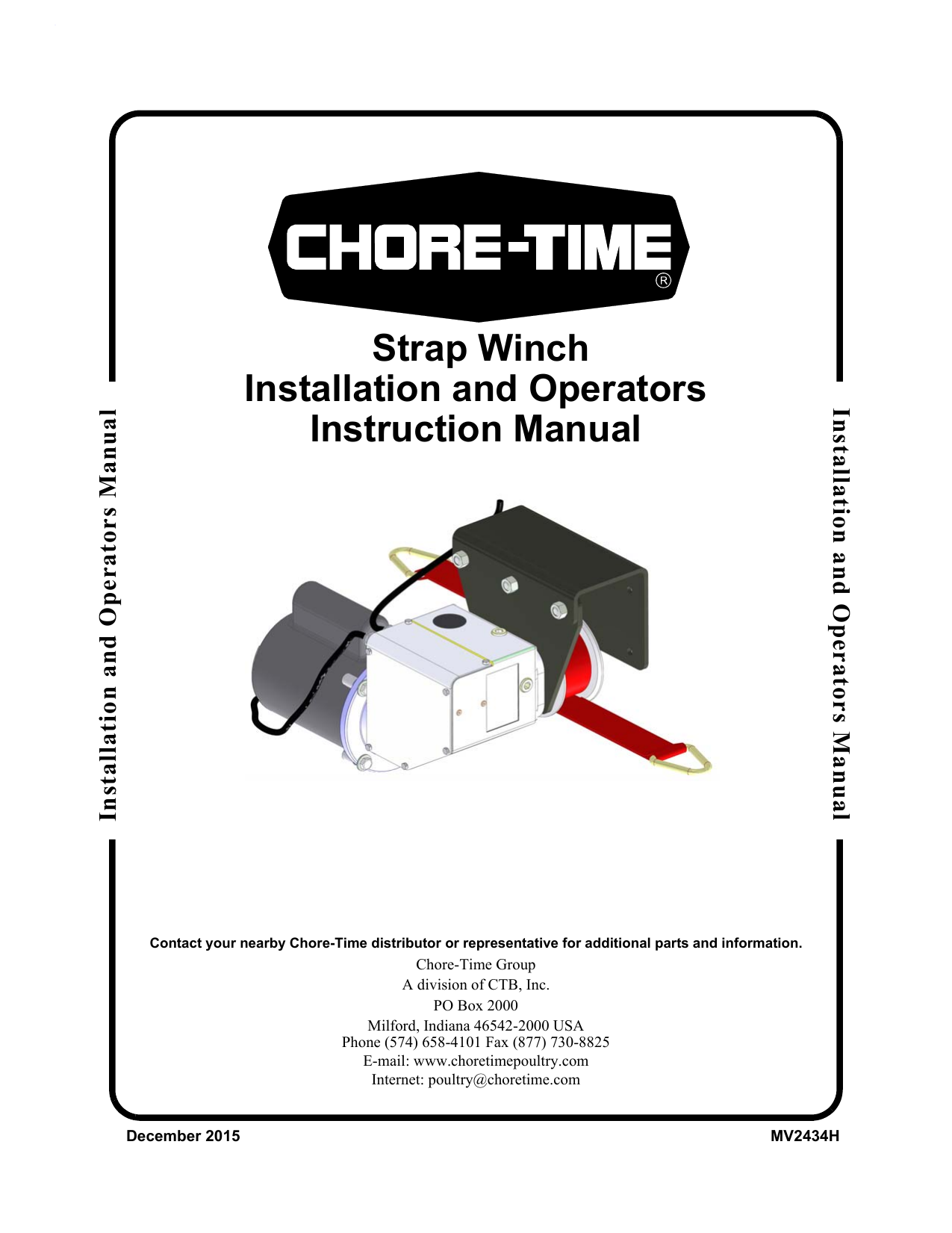 CHORE-TIME®

Strap Winch
Installation and Operators
Instruction Manual

Installation and Operators Manual

Installation and Operators Manual

Contact your nearby Chore-Time distributor or representative for additional parts and information.

Chore-Time Group
A division of CTB, Inc.
PO Box 2000
Milford, Indiana 46542-2000 USA
Phone (574) 658-4101 Fax (877) 730-8825
E-mail: www.choretimepoultry.com
Internet: poultry@choretime.com

December 2015

MV2434H